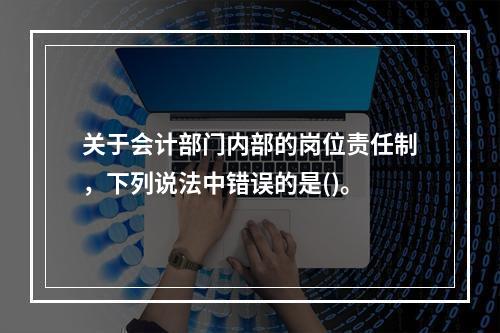 关于会计部门内部的岗位责任制，下列说法中错误的是()。